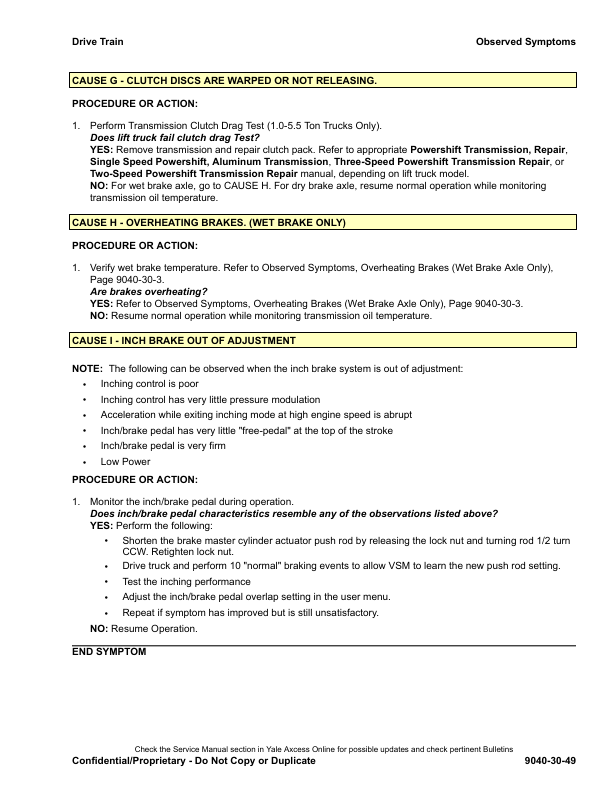 Drive Train

Observed Symptoms

CAUSE G - CLUTCH DISCS ARE WARPED OR NOT RELEASING.

PROCEDURE OR ACTION:

1. Perform Transmission Clutch Drag Test (1.0-5.5 Ton Trucks Only).
Does lift truck fail clutch drag Test?
YES: Remove transmission and repair clutch pack. Refer to appropriate Powershift Transmission, Repair, Single Speed Powershift, Aluminum Transmission, Three-Speed Powershift Transmission Repair, or Two-Speed Powershift Transmission Repair manual, depending on lift truck model.
NO: For wet brake axle, go to CAUSE H. For dry brake axle, resume normal operation while monitoring transmission oil temperature.

CAUSE H - OVERHEATING BRAKES. (WET BRAKE ONLY)

PROCEDURE OR ACTION:

1. Verify wet brake temperature. Refer to Observed Symptoms, Overheating Brakes (Wet Brake Axle Only), Page 9040-30-3.
Are brakes overheating?
YES: Refer to Observed Symptoms, Overheating Brakes (Wet Brake Axle Only), Page 9040-30-3.
NO: Resume normal operation while monitoring transmission oil temperature.

CAUSE I - INCH BRAKE OUT OF ADJUSTMENT

NOTE: The following can be observed when the inch brake system is out of adjustment:
• Inching control is poor
• Inching control has very little pressure modulation
• Acceleration while exiting inching mode at high engine speed is abrupt
• Inch/brake pedal has very little "free-pedal" at the top of the stroke
• Inch/brake pedal is very firm
• Low Power

PROCEDURE OR ACTION:

1. Monitor the inch/brake pedal during operation.
Does inch/brake pedal characteristics resemble any of the observations listed above?
YES: Perform the following:
• Shorten the brake master cylinder actuator push rod by releasing the lock nut and turning rod 1/2 turn CCW. Retighten lock nut.
• Drive truck and perform 10 "normal" braking events to allow VSM to learn the new push rod setting.
• Test the inching performance
• Adjust the inch/brake pedal overlap setting in the user menu.
• Repeat if symptom has improved but is still unsatisfactory.
NO: Resume Operation.

END SYMPTOM

Check the Service Manual section in Yale Axcess Online for possible updates and check pertinent Bulletins
Confidential/Proprietary - Do Not Copy or Duplicate
9040-30-49